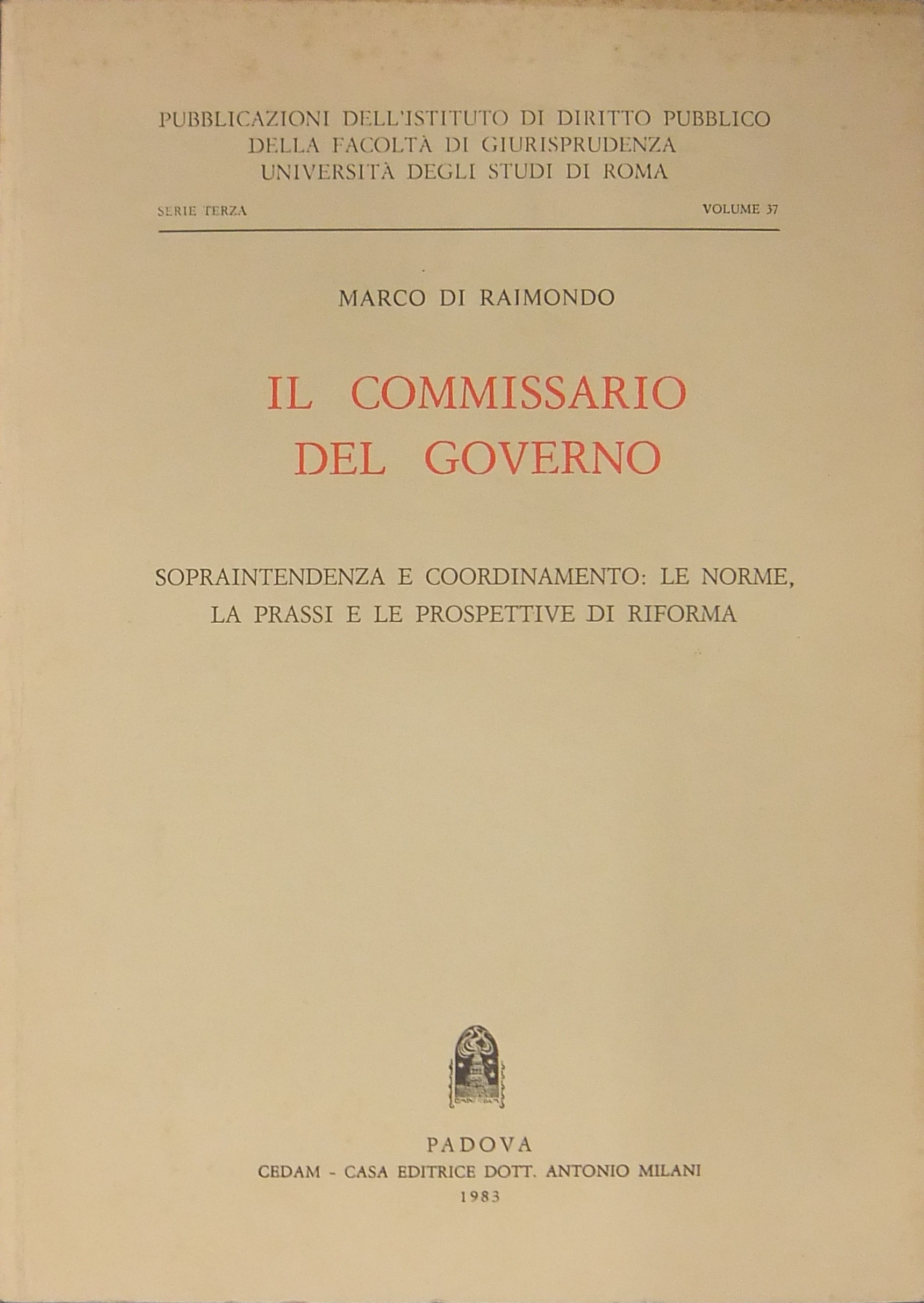 PUBBLICAZIONI DELL'ISTITUTO DI DIRITTO PUBBLICO
DELLA FACOLTÀ DI GIURISPRUDENZA
UNIVERSITÀ DEGLI STUDI DI ROMA

SERIE TERZA

VOLUME 37

MARCO DI RAIMONDO

IL COMMISSARIO
DEL GOVERNO

SOPRAINTENDENZA E COORDINAMENTO: LE NORME, LA PRASSI E LE PROSPETTIVE DI RIFORMA

PADOVA
CEDAM - CASA EDITRICE DOTT. ANTONIO MILANI
1983